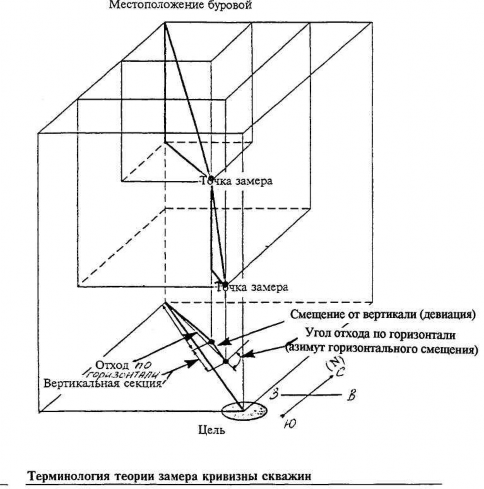 Местоположение буровой

Точка замера

Точка замера

Смещение от вертикали (девиация)

Угол отхода по горизонтали (азимут горизонтального смещения)

Отход по горизонтали

Вертикальная секция

(N)
С

З

В

Ю

Цель

Терминология теории замера кривизны скважин